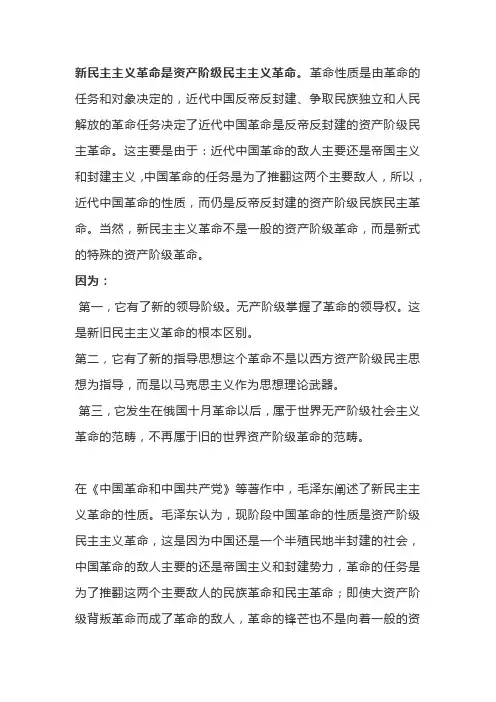 新民主主义革命是资产阶级民主主义革命。革命性质是由革命的任务和对象决定的，近代中国反帝反封建、争取民族独立和人民解放的革命任务决定了近代中国革命是反帝反封建的资产阶级民主革命。这主要是由于：近代中国革命的敌人主要还是帝国主义和封建主义，中国革命的任务是为了推翻这两个主要敌人，所以，近代中国革命的性质，而仍是反帝反封建的资产阶级民族民主革命。当然，新民主主义革命不是一般的资产阶级革命，而是新式的特殊的资产阶级革命。

因为：

第一，它有了新的领导阶级。无产阶级掌握了革命的领导权。这是新旧民主主义革命的根本区别。

第二，它有了新的指导思想这个革命不是以西方资产阶级民主思想为指导，而是以马克思主义作为思想理论武器。

第三，它发生在俄国十月革命以后，属于世界无产阶级社会主义革命的范畴，不再属于旧的世界资产阶级革命的范畴。

在《中国革命和中国共产党》等著作中，毛泽东阐述了新民主主义革命的性质。毛泽东认为，现阶段中国革命的性质是资产阶级民主主义革命，这是因为中国还是一个半殖民地半封建的社会，中国革命的敌人主要的还是帝国主义和封建势力，革命的任务是为了推翻这两个主要敌人的民族革命和民主革命；即使大资产阶级背叛革命而成了革命的敌人，革命的锋芒也不是向着一般的资